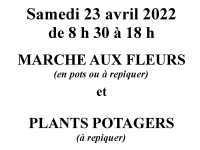 Samedi 23 avril 2022
de 8 h 30 à 18 h

MARCHE AUX FLEURS
(en pots ou à repiquer)

et

PLANTS POTAGERS
(à repiquer)